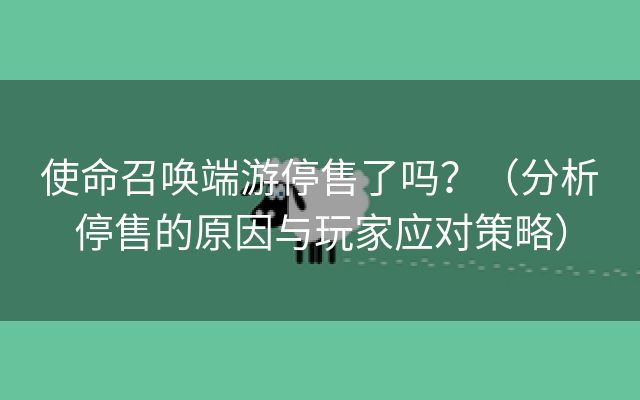 使命召唤端游停售了吗？（分析停售的原因与玩家应对策略）